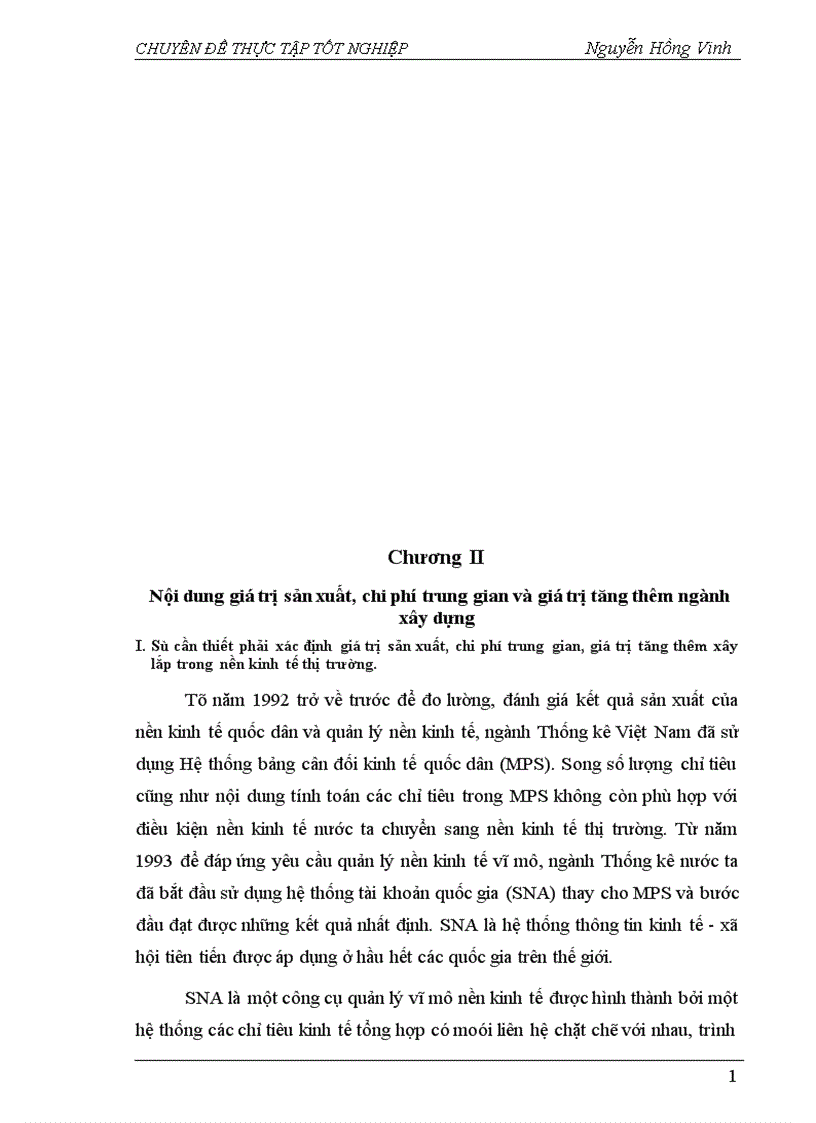 CHUYÊN ĐỀ THỰC TẬP TỐT NGHIỆP Nguyễn Hồng Vinh

Chương II

Nội dung giá trị sản xuất, chi phí trung gian và giá trị tăng thêm ngành xây dựng

I. Sù cần thiết phải xác định giá trị sản xuất, chi phí trung gian, giá trị tăng thêm xây lắp trong nền kinh tế thị trường.

Tõ năm 1992 trở về trước để đo lường, đánh giá kết quả sản xuất của nền kinh tế quốc dân và quản lý nền kinh tế, ngành Thống kê Việt Nam đã sử dụng Hệ thống bảng cân đối kinh tế quốc dân (MPS). Song số lượng chỉ tiêu cũng như nội dung tính toán các chỉ tiêu trong MPS không còn phù hợp với điều kiện nền kinh tế nước ta chuyển sang nền kinh tế thị trường. Từ năm 1993 để đáp ứng yêu cầu quản lý nền kinh tế vĩ mô, ngành Thống kê nước ta đã bắt đầu sử dụng hệ thống tài khoản quốc gia (SNA) thay cho MPS và bước đầu đạt được những kết quả nhất định. SNA là hệ thống thông tin kinh tế - xã hội tiên tiến được áp dụng ở hầu hết các quốc gia trên thế giới.

SNA là một công cụ quản lý vĩ mô nền kinh tế được hình thành bởi một hệ thống các chỉ tiêu kinh tế tổng hợp có moói liên hệ chặt chẽ với nhau, trình

1